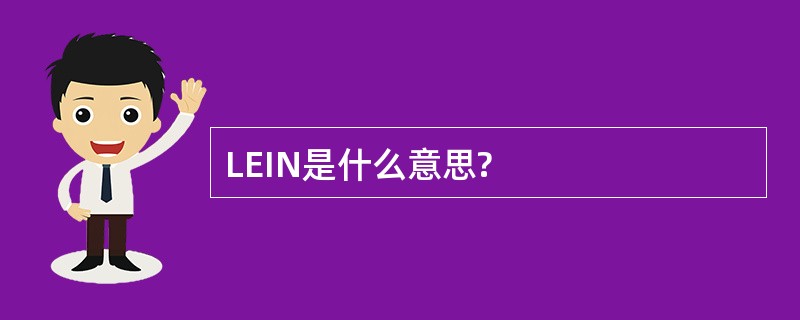 LEIN是什么意思?